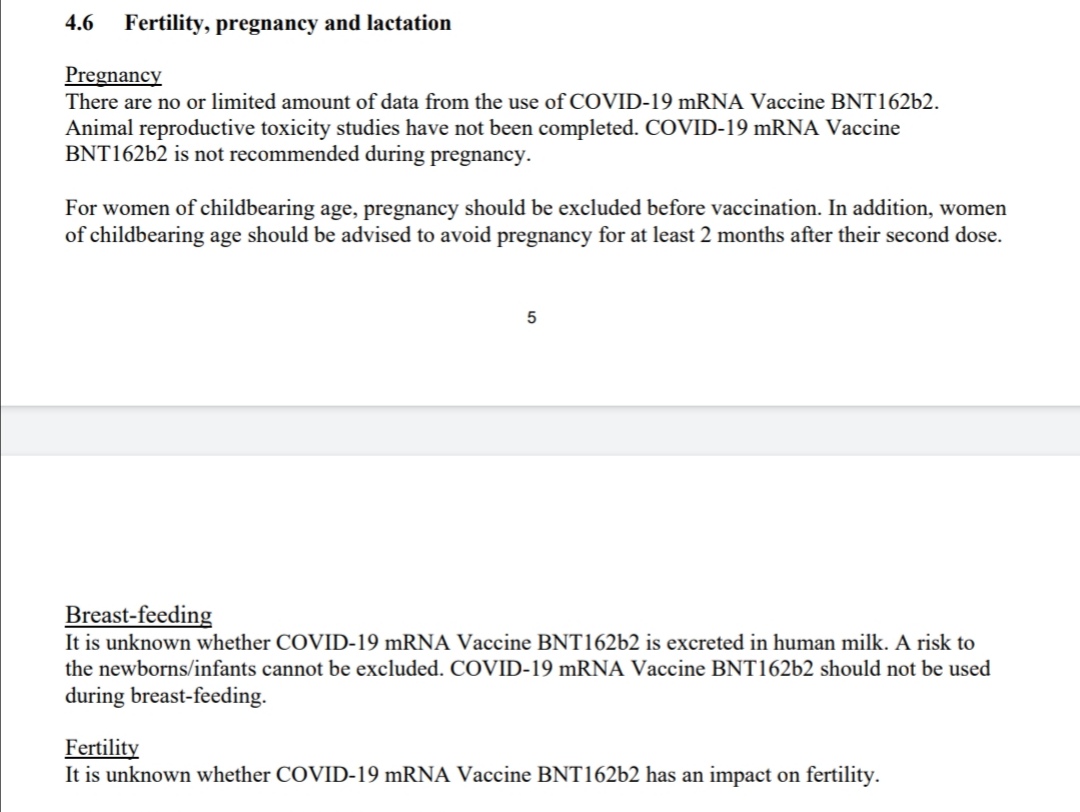 4.6 Fertility, pregnancy and lactation

Pregnancy
There are no or limited amount of data from the use of COVID-19 mRNA Vaccine BNT162b2. Animal reproductive toxicity studies have not been completed. COVID-19 mRNA Vaccine BNT162b2 is not recommended during pregnancy.

For women of childbearing age, pregnancy should be excluded before vaccination. In addition, women of childbearing age should be advised to avoid pregnancy for at least 2 months after their second dose.

5

Breast-feeding
It is unknown whether COVID-19 mRNA Vaccine BNT162b2 is excreted in human milk. A risk to the newborns/infants cannot be excluded. COVID-19 mRNA Vaccine BNT162b2 should not be used during breast-feeding.

Fertility
It is unknown whether COVID-19 mRNA Vaccine BNT162b2 has an impact on fertility.